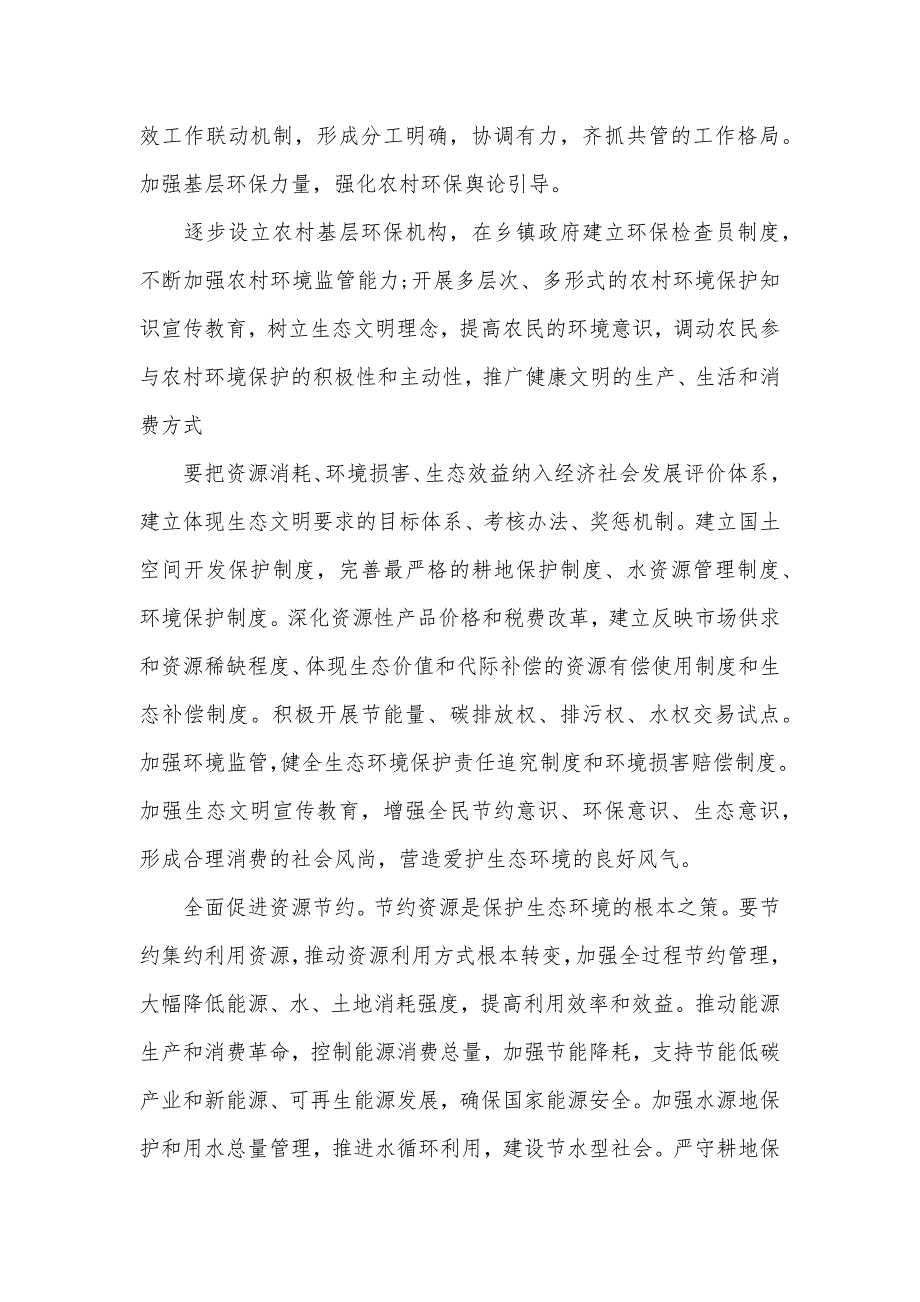 效工作联动机制，形成分工明确，协调有力，齐抓共管的工作格局。加强基层环保力量，强化农村环保舆论引导。

逐步设立农村基层环保机构，在乡镇政府建立环保检查员制度，不断加强农村环境监管能力;开展多层次、多形式的农村环境保护知识宣传教育，树立生态文明理念，提高农民的环境意识，调动农民参与农村环境保护的积极性和主动性，推广健康文明的生产、生活和消费方式

要把资源消耗、环境损害、生态效益纳入经济社会发展评价体系，建立体现生态文明要求的目标体系、考核办法、奖惩机制。建立国土空间开发保护制度，完善最严格的耕地保护制度、水资源管理制度、环境保护制度。深化资源性产品价格和税费改革，建立反映市场供求和资源稀缺程度、体现生态价值和代际补偿的资源有偿使用制度和生态补偿制度。积极开展节能量、碳排放权、排污权、水权交易试点。加强环境监管，健全生态环境保护责任追究制度和环境损害赔偿制度。加强生态文明宣传教育，增强全民节约意识、环保意识、生态意识，形成合理消费的社会风尚，营造爱护生态环境的良好风气。

全面促进资源节约。节约资源是保护生态环境的根本之策。要节约集约利用资源，推动资源利用方式根本转变，加强全过程节约管理，大幅降低能源、水、土地消耗强度，提高利用效率和效益。推动能源生产和消费革命，控制能源消费总量，加强节能降耗，支持节能低碳产业和新能源、可再生能源发展，确保国家能源安全。加强水源地保护和用水总量管理，推进水循环利用，建设节水型社会。严守耕地保